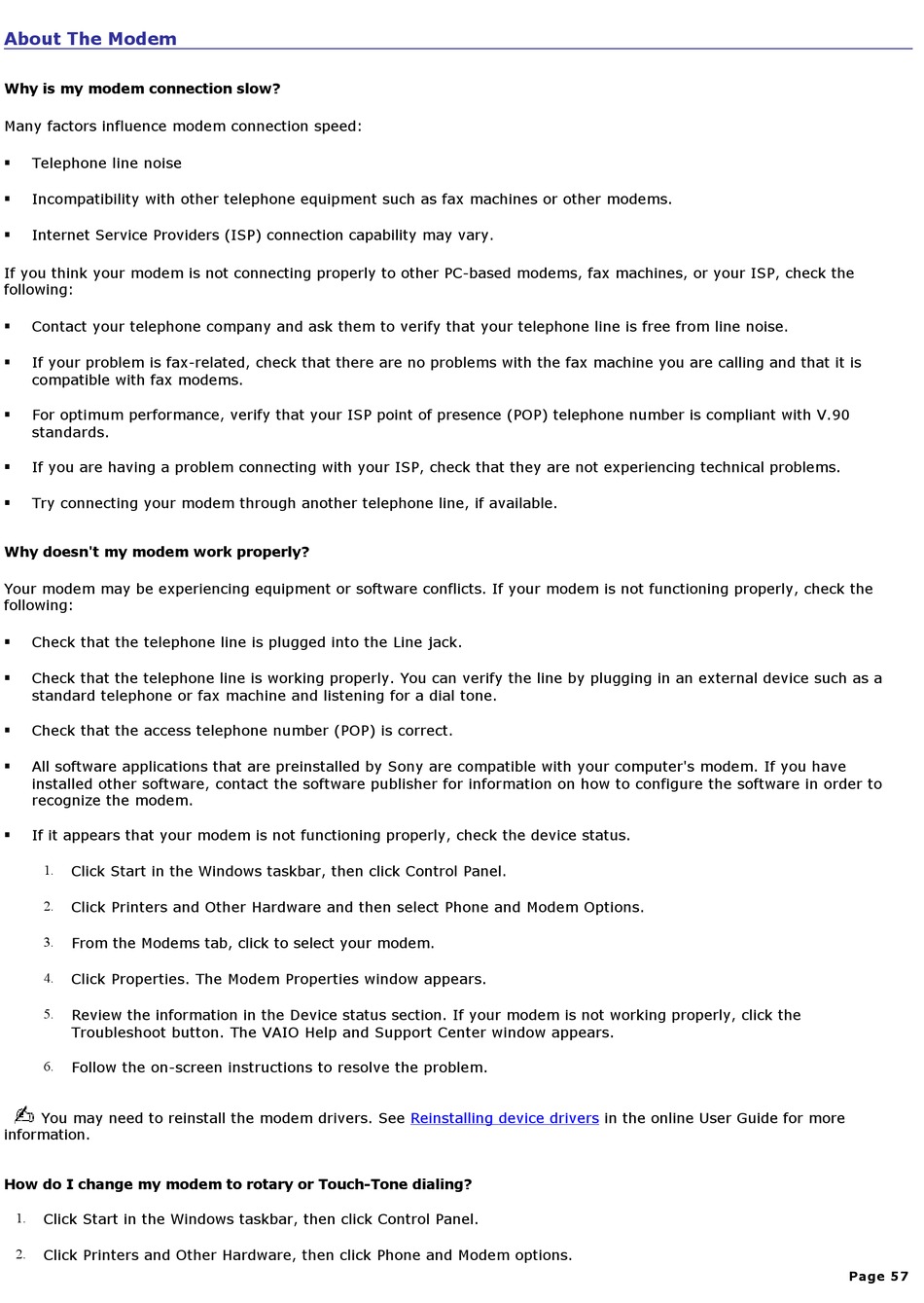 About The Modem

Why is my modem connection slow?

Many factors influence modem connection speed:

▪ Telephone line noise

▪ Incompatibility with other telephone equipment such as fax machines or other modems.

▪ Internet Service Providers (ISP) connection capability may vary.

If you think your modem is not connecting properly to other PC-based modems, fax machines, or your ISP, check the following:

▪ Contact your telephone company and ask them to verify that your telephone line is free from line noise.

▪ If your problem is fax-related, check that there are no problems with the fax machine you are calling and that it is compatible with fax modems.

▪ For optimum performance, verify that your ISP point of presence (POP) telephone number is compliant with V.90 standards.

▪ If you are having a problem connecting with your ISP, check that they are not experiencing technical problems.

▪ Try connecting your modem through another telephone line, if available.

Why doesn't my modem work properly?

Your modem may be experiencing equipment or software conflicts. If your modem is not functioning properly, check the following:

▪ Check that the telephone line is plugged into the Line jack.

▪ Check that the telephone line is working properly. You can verify the line by plugging in an external device such as a standard telephone or fax machine and listening for a dial tone.

▪ Check that the access telephone number (POP) is correct.

▪ All software applications that are preinstalled by Sony are compatible with your computer's modem. If you have installed other software, contact the software publisher for information on how to configure the software in order to recognize the modem.

▪ If it appears that your modem is not functioning properly, check the device status.

1. Click Start in the Windows taskbar, then click Control Panel.

2. Click Printers and Other Hardware and then select Phone and Modem Options.

3. From the Modems tab, click to select your modem.

4. Click Properties. The Modem Properties window appears.

5. Review the information in the Device status section. If your modem is not working properly, click the Troubleshoot button. The VAIO Help and Support Center window appears.

6. Follow the on-screen instructions to resolve the problem.

You may need to reinstall the modem drivers. See Reinstalling device drivers in the online User Guide for more information.

How do I change my modem to rotary or Touch-Tone dialing?

1. Click Start in the Windows taskbar, then click Control Panel.

2. Click Printers and Other Hardware, then click Phone and Modem options.

Page 57